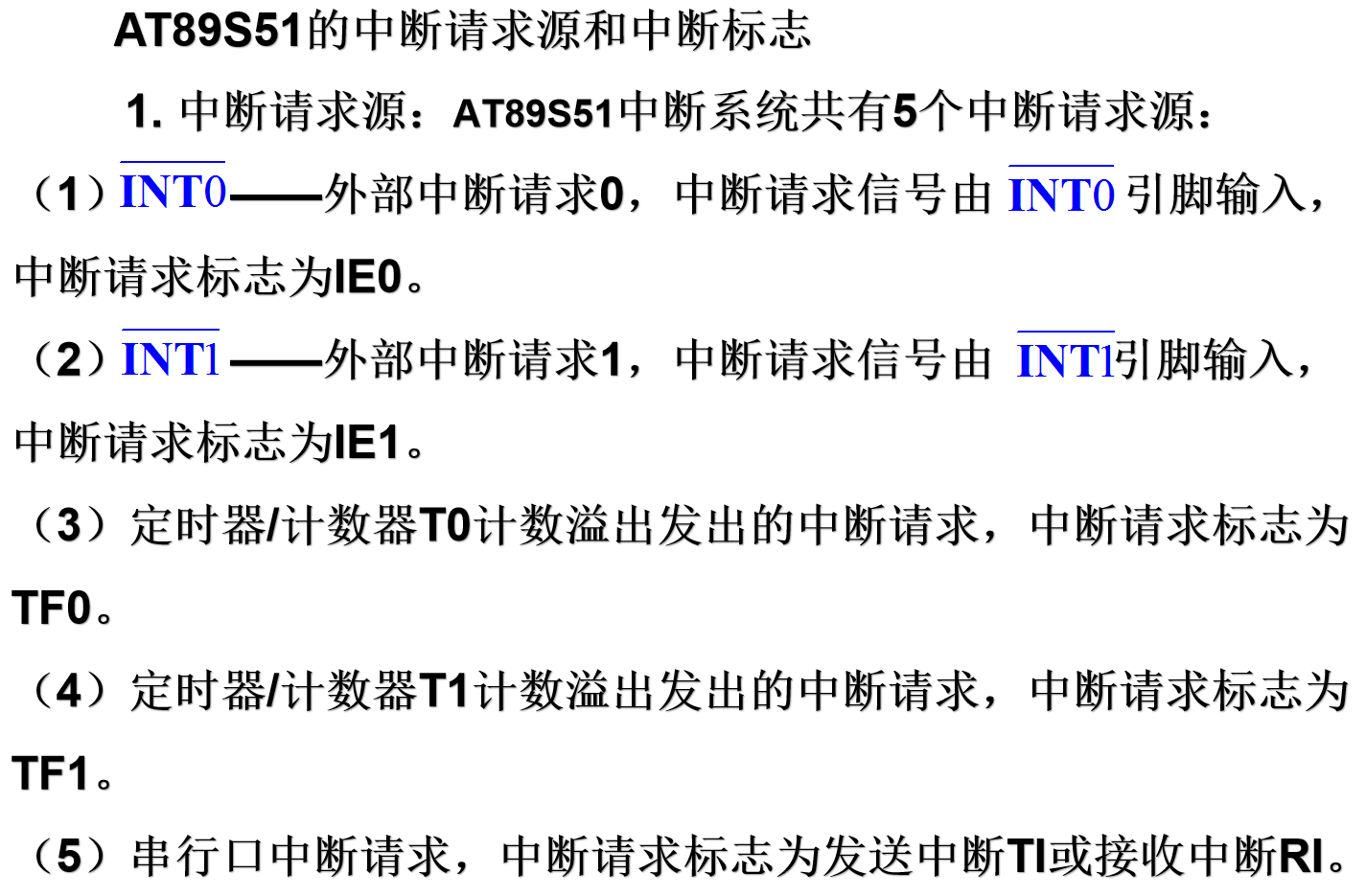 AT89S51的中断请求源和中断标志

1.中断请求源：AT89S51中断系统共有5个中断请求源：

（1）$\overline{INT0}$——外部中断请求0，中断请求信号由$\overline{INT0}$引脚输入，中断请求标志为IE0。

（2）$\overline{INT1}$——外部中断请求1，中断请求信号由$\overline{INT1}$引脚输入，中断请求标志为IE1。

（3）定时器/计数器T0计数溢出发出的中断请求，中断请求标志为TF0。

（4）定时器/计数器T1计数溢出发出的中断请求，中断请求标志为TF1。

（5）串行口中断请求，中断请求标志为发送中断TI或接收中断RI。